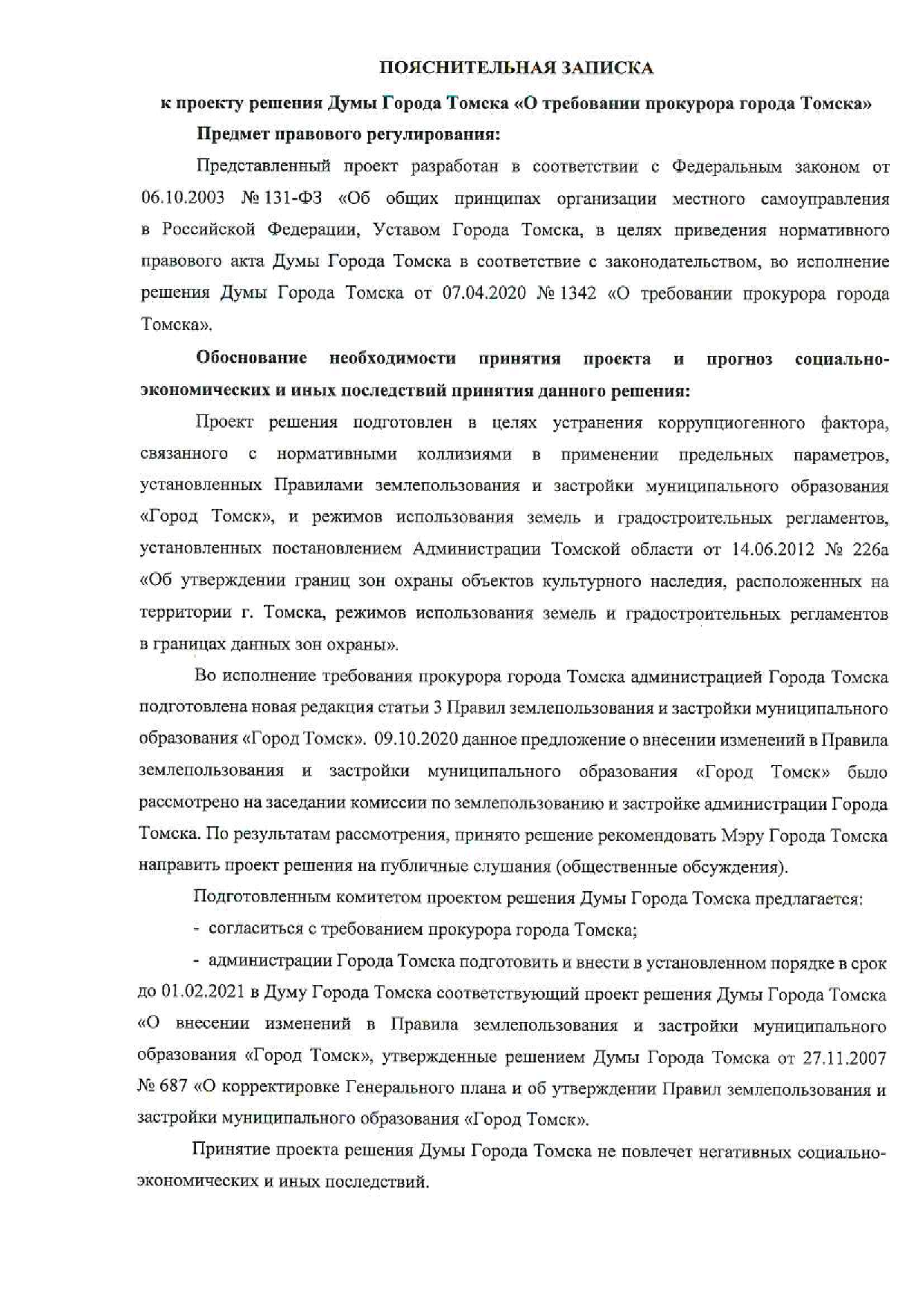 ПОЯСНИТЕЛЬНАЯ ЗАПИСКА

к проекту решения Думы Города Томска «О требовании прокурора города Томска»

Предмет правового регулирования:

Представленный проект разработан в соответствии с Федеральным законом от 06.10.2003 № 131-ФЗ «Об общих принципах организации местного самоуправления в Российской Федерации, Уставом Города Томска, в целях приведения нормативного правового акта Думы Города Томска в соответствие с законодательством, во исполнение решения Думы Города Томска от 07.04.2020 № 1342 «О требовании прокурора города Томска».

Обоснование необходимости принятия проекта и прогноз социально-экономических и иных последствий принятия данного решения:

Проект решения подготовлен в целях устранения коррупциогенного фактора, связанного с нормативными коллизиями в применении предельных параметров, установленных Правилами землепользования и застройки муниципального образования «Город Томск», и режимов использования земель и градостроительных регламентов, установленных постановлением Администрации Томской области от 14.06.2012 № 226а «Об утверждении границ зон охраны объектов культурного наследия, расположенных на территории г. Томска, режимов использования земель и градостроительных регламентов в границах данных зон охраны».

Во исполнение требования прокурора города Томска администрацией Города Томска подготовлена новая редакция статьи 3 Правил землепользования и застройки муниципального образования «Город Томск». 09.10.2020 данное предложение о внесении изменений в Правила землепользования и застройки муниципального образования «Город Томск» было рассмотрено на заседании комиссии по землепользованию и застройке администрации Города Томска. По результатам рассмотрения, принято решение рекомендовать Мэру Города Томска направить проект решения на публичные слушания (общественные обсуждения).

Подготовленным комитетом проектом решения Думы Города Томска предлагается:

- согласиться с требованием прокурора города Томска;

- администрации Города Томска подготовить и внести в установленном порядке в срок до 01.02.2021 в Думу Города Томска соответствующий проект решения Думы Города Томска «О внесении изменений в Правила землепользования и застройки муниципального образования «Город Томск», утвержденные решением Думы Города Томска от 27.11.2007 № 687 «О корректировке Генерального плана и об утверждении Правил землепользования и застройки муниципального образования «Город Томск».

Принятие проекта решения Думы Города Томска не повлечет негативных социально-экономических и иных последствий.